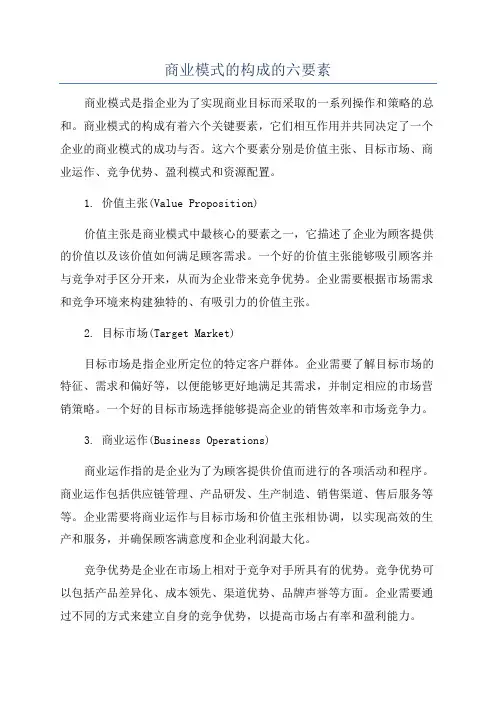 商业模式的构成的六要素

商业模式是指企业为了实现商业目标而采取的一系列操作和策略的总和。商业模式的构成有着六个关键要素，它们相互作用并共同决定了一个企业的商业模式的成功与否。这六个要素分别是价值主张、目标市场、商业运作、竞争优势、盈利模式和资源配置。

1. 价值主张(Value Proposition)

价值主张是商业模式中最核心的要素之一，它描述了企业为顾客提供的价值以及该价值如何满足顾客需求。一个好的价值主张能够吸引顾客并与竞争对手区分开来，从而为企业带来竞争优势。企业需要根据市场需求和竞争环境来构建独特的、有吸引力的价值主张。

2. 目标市场(Target Market)

目标市场是指企业所定位的特定客户群体。企业需要了解目标市场的特征、需求和偏好等，以便能够更好地满足其需求，并制定相应的市场营销策略。一个好的目标市场选择能够提高企业的销售效率和市场竞争力。

3. 商业运作(Business Operations)

商业运作指的是企业为了为顾客提供价值而进行的各项活动和程序。商业运作包括供应链管理、产品研发、生产制造、销售渠道、售后服务等等。企业需要将商业运作与目标市场和价值主张相协调，以实现高效的生产和服务，并确保顾客满意度和企业利润最大化。

竞争优势是企业在市场上相对于竞争对手所具有的优势。竞争优势可以包括产品差异化、成本领先、渠道优势、品牌声誉等方面。企业需要通过不同的方式来建立自身的竞争优势，以提高市场占有率和盈利能力。